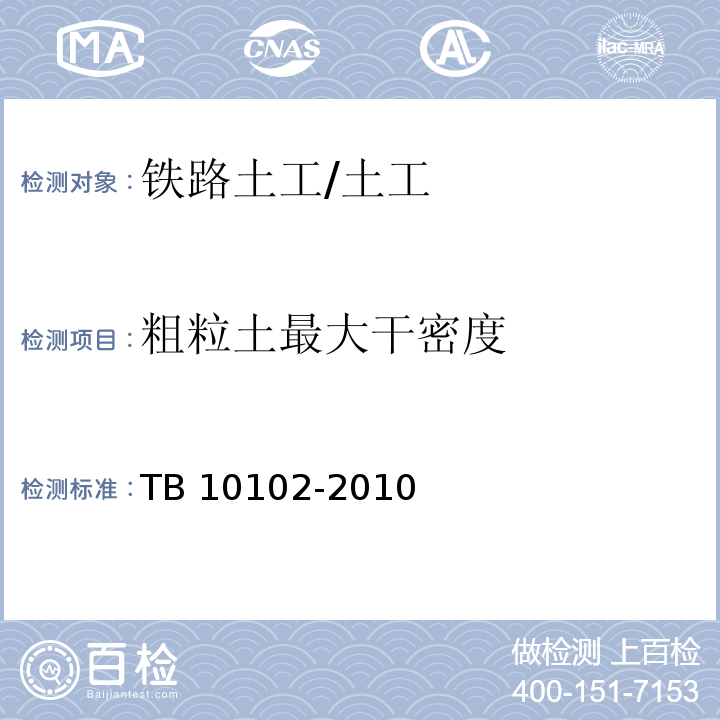 MA CNAS AL ilac-MRA

检测对象：铁路土工/土工

检测项目：粗粒土最大干密度

检测标准：TB 10102-2010

百检
Baijiantest.com

做检测 上百检
400-151-7153